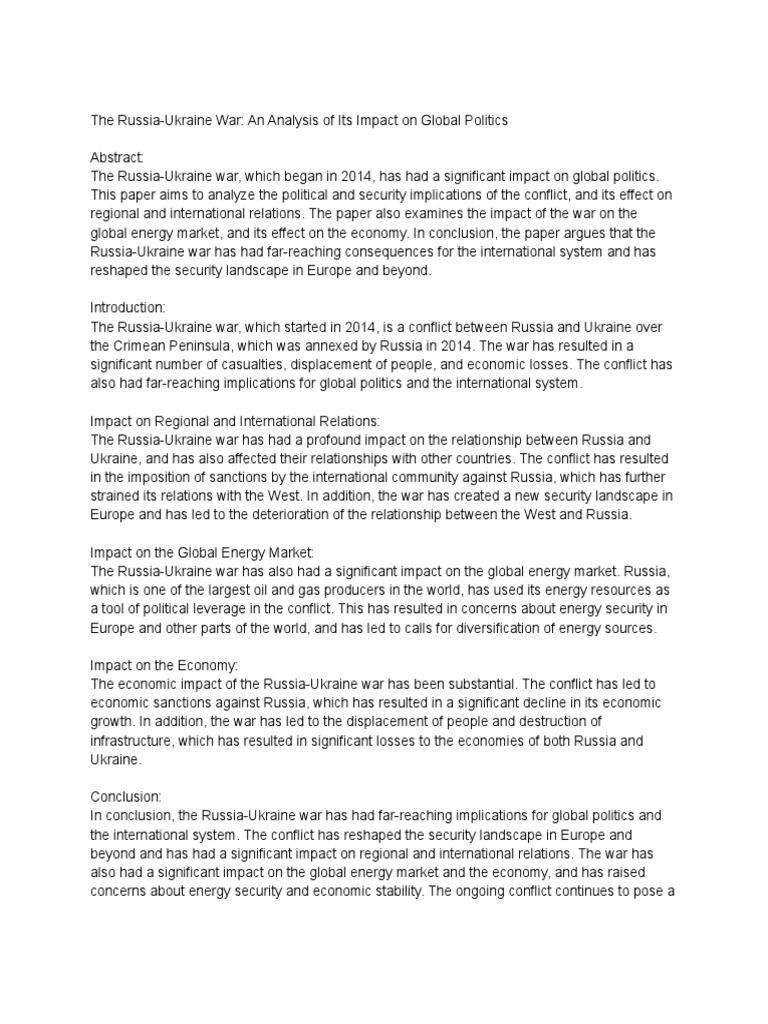 The Russia-Ukraine War: An Analysis of Its Impact on Global Politics

Abstract:
The Russia-Ukraine war, which began in 2014, has had a significant impact on global politics. This paper aims to analyze the political and security implications of the conflict, and its effect on regional and international relations. The paper also examines the impact of the war on the global energy market, and its effect on the economy. In conclusion, the paper argues that the Russia-Ukraine war has had far-reaching consequences for the international system and has reshaped the security landscape in Europe and beyond.

Introduction:
The Russia-Ukraine war, which started in 2014, is a conflict between Russia and Ukraine over the Crimean Peninsula, which was annexed by Russia in 2014. The war has resulted in a significant number of casualties, displacement of people, and economic losses. The conflict has also had far-reaching implications for global politics and the international system.

Impact on Regional and International Relations:
The Russia-Ukraine war has had a profound impact on the relationship between Russia and Ukraine, and has also affected their relationships with other countries. The conflict has resulted in the imposition of sanctions by the international community against Russia, which has further strained its relations with the West. In addition, the war has created a new security landscape in Europe and has led to the deterioration of the relationship between the West and Russia.

Impact on the Global Energy Market:
The Russia-Ukraine war has also had a significant impact on the global energy market. Russia, which is one of the largest oil and gas producers in the world, has used its energy resources as a tool of political leverage in the conflict. This has resulted in concerns about energy security in Europe and other parts of the world, and has led to calls for diversification of energy sources.

Impact on the Economy:
The economic impact of the Russia-Ukraine war has been substantial. The conflict has led to economic sanctions against Russia, which has resulted in a significant decline in its economic growth. In addition, the war has led to the displacement of people and destruction of infrastructure, which has resulted in significant losses to the economies of both Russia and Ukraine.

Conclusion:
In conclusion, the Russia-Ukraine war has had far-reaching implications for global politics and the international system. The conflict has reshaped the security landscape in Europe and beyond and has had a significant impact on regional and international relations. The war has also had a significant impact on the global energy market and the economy, and has raised concerns about energy security and economic stability. The ongoing conflict continues to pose a